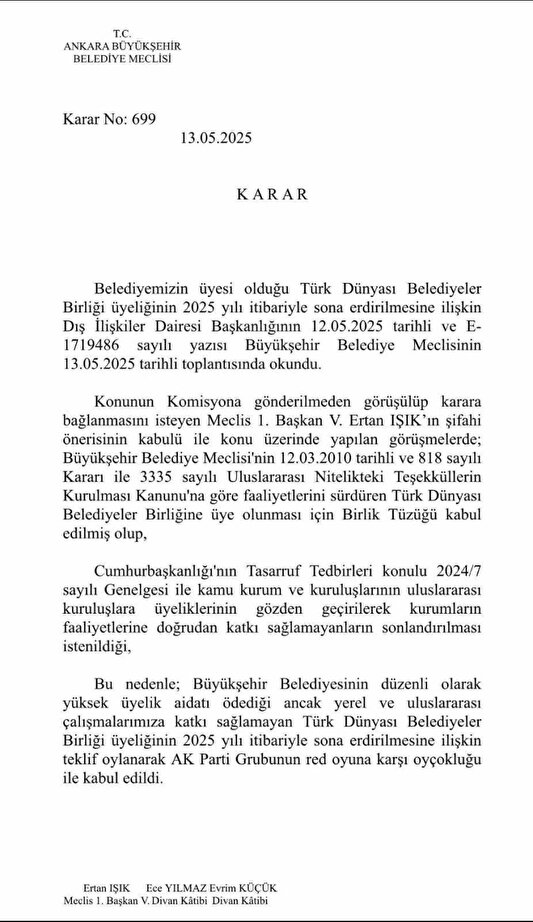 T.C.
ANKARA BÜYÜKŞEHİR
BELEDİYE MECLİSİ

Karar No: 699
13.05.2025

K A R A R

Belediyemizin üyesi olduğu Türk Dünyası Belediyeler Birliği üyeliğinin 2025 yılı itibariyle sona erdirilmesine ilişkin Dış İlişkiler Dairesi Başkanlığının 12.05.2025 tarihli ve E-1719486 sayılı yazısı Büyükşehir Belediye Meclisinin 13.05.2025 tarihli toplantısında okundu.

Konunun Komisyona gönderilmeden görüşülüp karara bağlanmasını isteyen Meclis 1. Başkan V. Ertan IŞIK'ın şifahi önerisinin kabulü ile konu üzerinde yapılan görüşmelerde; Büyükşehir Belediye Meclisi'nin 12.03.2010 tarihli ve 818 sayılı Kararı ile 3335 sayılı Uluslararası Nitelikteki Teşekküllerin Kurulması Kanunu'na göre faaliyetlerini sürdüren Türk Dünyası Belediyeler Birliğine üye olunması için Birlik Tüzüğü kabul edilmiş olup,

Cumhurbaşkanlığı'nın Tasarruf Tedbirleri konulu 2024/7 sayılı Genelgesi ile kamu kurum ve kuruluşlarının uluslararası kuruluşlara üyeliklerinin gözden geçirilerek kurumların faaliyetlerine doğrudan katkı sağlamayanların sonlandırılması istenildiği,

Bu nedenle; Büyükşehir Belediyesinin düzenli olarak yüksek üyelik aidatı ödediği ancak yerel ve uluslararası çalışmalarımıza katkı sağlamayan Türk Dünyası Belediyeler Birliği üyeliğinin 2025 yılı itibariyle sona erdirilmesine ilişkin teklif oylanarak AK Parti Grubunun red oyuna karşı oyçokluğu ile kabul edildi.

Ertan IŞIK Ece YILMAZ Evrim KÜÇÜK
Meclis 1. Başkan V. Divan Kâtibi Divan Kâtibi